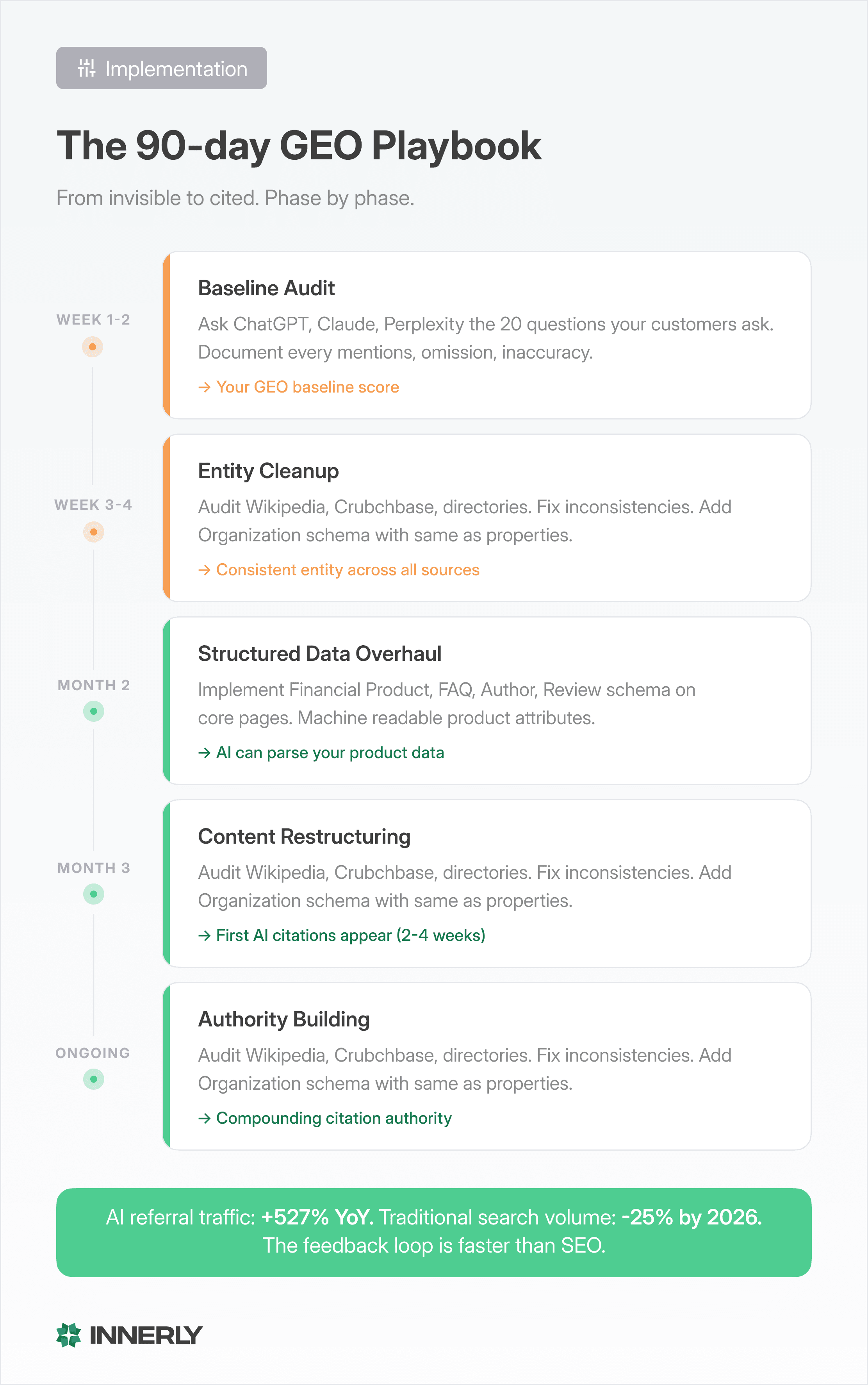 Implementation

The 90-day GEO Playbook

From invisible to cited. Phase by phase.

WEEK 1-2

Baseline Audit

Ask ChatGPT, Claude, Perplexity the 20 questions your customers ask. Document every mentions, omission, inaccuracy.

→ Your GEO baseline score

WEEK 3-4

Entity Cleanup

Audit Wikipedia, Crubchbase, directories. Fix inconsistencies. Add Organization schema with same as properties.

→ Consistent entity across all sources

MONTH 2

Structured Data Overhaul

Implement Financial Product, FAQ, Author, Review schema on core pages. Machine readable product attributes.

→ AI can parse your product data

MONTH 3

Content Restructuring

Audit Wikipedia, Crubchbase, directories. Fix inconsistencies. Add Organization schema with same as properties.

→ First AI citations appear (2-4 weeks)

ONGOING

Authority Building

Audit Wikipedia, Crubchbase, directories. Fix inconsistencies. Add Organization schema with same as properties.

→ Compounding citation authority

AI referral traffic: +527% YoY. Traditional search volume: -25% by 2026. The feedback loop is faster than SEO.

INNERLY